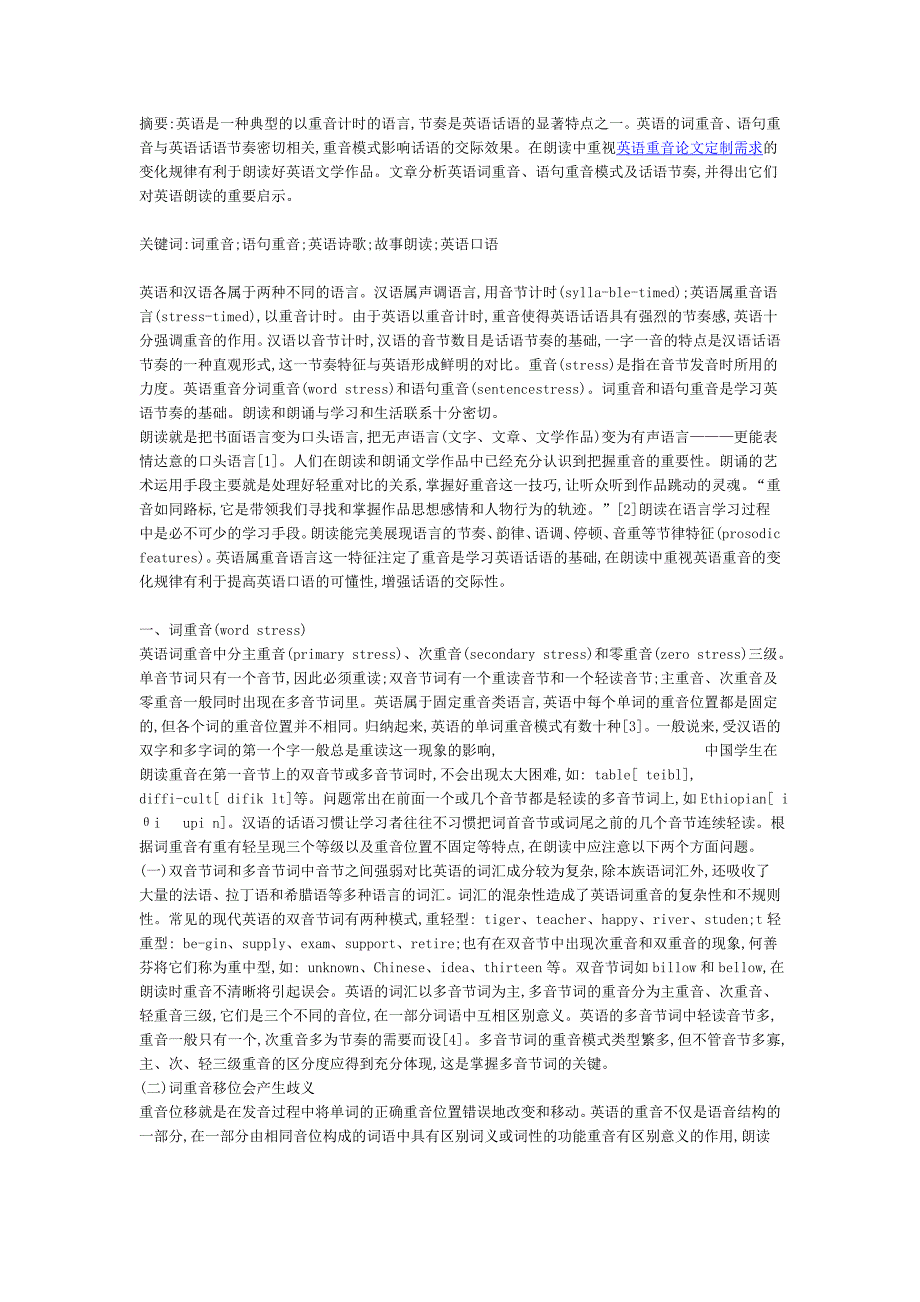 摘要:英语是一种典型的以重音计时的语言,节奏是英语话语的显著特点之一。英语的词重音、语句重音与英语话语节奏密切相关,重音模式影响话语的交际效果。在朗读中重视英语重音论文定制需求的变化规律有利于朗读好英语文学作品。文章分析英语词重音、语句重音模式及话语节奏,并得出它们对英语朗读的重要启示。

关键词:词重音;语句重音;英语诗歌;故事朗读;英语口语

英语和汉语各属于两种不同的语言。汉语属声调语言,用音节计时(sylla-ble-timed);英语属重音语言(stress-timed),以重音计时。由于英语以重音计时,重音使得英语话语具有强烈的节奏感,英语十分强调重音的作用。汉语以音节计时,汉语的音节数目是话语节奏的基础,一字一音的特点是汉语话语节奏的一种直观形式,这一节奏特征与英语形成鲜明的对比。重音(stress)是指在音节发音时所用的力度。英语重音分词重音(word stress)和语句重音(sentencestress)。词重音和语句重音是学习英语节奏的基础。朗读和朗诵与学习和生活联系十分密切。
朗读就是把书面语言变为口头语言,把无声语言(文字、文章、文学作品)变为有声语言———更能表情达意的口头语言[1]。人们在朗读和朗诵文学作品中已经充分认识到把握重音的重要性。朗诵的艺术运用手段主要就是处理好轻重对比的关系,掌握好重音这一技巧,让听众听到作品跳动的灵魂。“重音如同路标,它是带领我们寻找和掌握作品思想感情和人物行为的轨迹。”[2]朗读在语言学习过程中是必不可少的学习手段。朗读能完美展现语言的节奏、韵律、语调、停顿、音重等节律特征(prosodic features)。英语属重音语言这一特征注定了重音是学习英语话语的基础,在朗读中重视英语重音的变化规律有利于提高英语口语的可懂性,增强话语的交际性。

一、词重音(word stress)
英语词重音中分主重音(primary stress)、次重音(secondary stress)和零重音(zero stress)三级。单音节词只有一个音节,因此必须重读;双音节词有一个重读音节和一个轻读音节;主重音、次重音及零重音一般同时出现在多音节词里。英语属于固定重音类语言,英语中每个单词的重音位置都是固定的,但各个词的重音位置并不相同。归纳起来,英语的单词重音模式有数十种[3]。一般说来,受汉语的双字和多字词的第一个字一般总是重读这一现象的影响, 中国学生在朗读重音在第一音节上的双音节或多音节词时,不会出现太大困难,如: table[ teibl], diffi-cult[ difik lt]等。问题常出在前面一个或几个音节都是轻读的多音节词上,如Ethiopian[ i θi upi n]。汉语的话语习惯让学习者往往不习惯把词首音节或词尾之前的几个音节连续轻读。根据词重音有重有轻呈现三个等级以及重音位置不固定等特点,在朗读中应注意以下两个方面问题。
(一)双音节词和多音节词中音节之间强弱对比英语的词汇成分较为复杂,除本族语词汇外,还吸收了大量的法语、拉丁语和希腊语等多种语言的词汇。词汇的混杂性造成了英语词重音的复杂性和不规则性。常见的现代英语的双音节词有两种模式,重轻型: tiger、teacher、happy、river、studen;t 轻重型: be-gin、supply、exam、support、retire;也有在双音节中出现次重音和双重音的现象,何善芬将它们称为重中型,如: unknown、Chinese、idea、thirteen 等。双音节词如 billow 和 bellow,在朗读时重音不清晰将引起误会。英语的词汇以多音节词为主,多音节词的重音分为主重音、次重音、轻重音三级,它们是三个不同的音位,在一部分词语中互相区别意义。英语的多音节词中轻读音节多,重音一般只有一个,次重音多为节奏的需要而设[4]。多音节词的重音模式类型繁多,但不管音节多寡,主、次、轻三级重音的区分度应得到充分体现,这是掌握多音节词的关键。
(二)词重音移位会产生歧义
重音位移就是在发音过程中将单词的正确重音位置错误地改变和移动。英语的重音不仅是语音结构的一部分,在一部分由相同音位构成的词语中具有区别词义或词性的功能重音有区别意义的作用,朗读